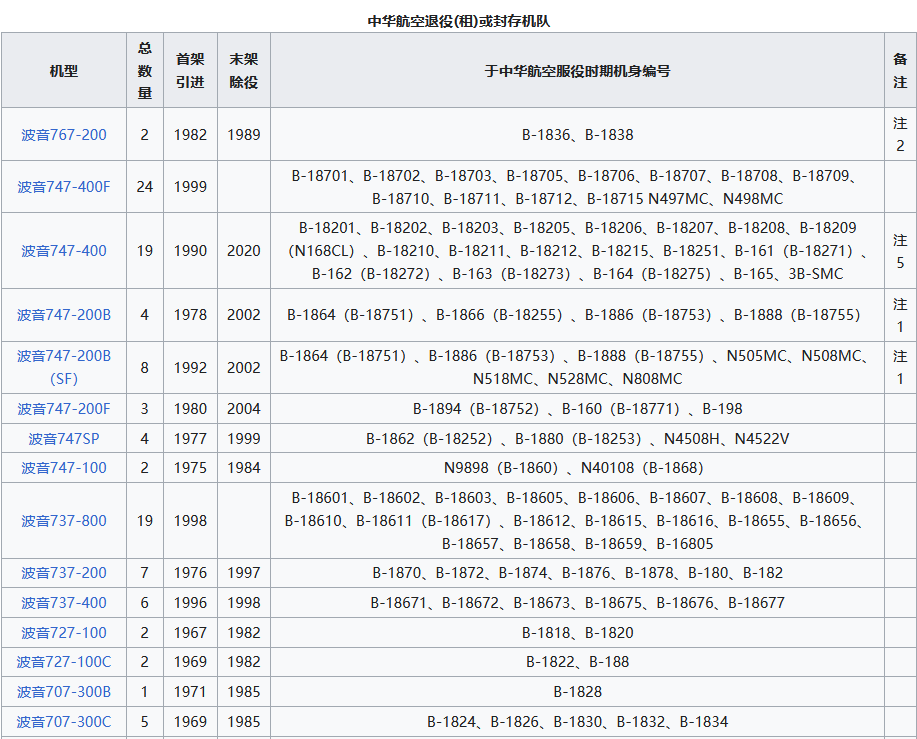 中华航空退役(租)或封存机队

| 机型 | 总数量 | 首架引进 | 末架除役 | 于中华航空服役时期机身编号 | 备注 |
|---|---|---|---|---|---|
| 波音767-200 | 2 | 1982 | 1989 | B-1836、B-1838 | 注2 |
| 波音747-400F | 24 | 1999 | | B-18701、B-18702、B-18703、B-18705、B-18706、B-18707、B-18708、B-18709、B-18710、B-18711、B-18712、B-18715 N497MC、N498MC | |
| 波音747-400 | 19 | 1990 | 2020 | B-18201、B-18202、B-18203、B-18205、B-18206、B-18207、B-18208、B-18209（N168CL）、B-18210、B-18211、B-18212、B-18215、B-18251、B-161（B-18271）、B-162（B-18272）、B-163（B-18273）、B-164（B-18275）、B-165、3B-SMC | 注5 |
| 波音747-200B | 4 | 1978 | 2002 | B-1864（B-18751）、B-1866（B-18255）、B-1886（B-18753）、B-1888（B-18755） | 注1 |
| 波音747-200B (SF) | 8 | 1992 | 2002 | B-1864（B-18751）、B-1886（B-18753）、B-1888（B-18755）、N505MC、N508MC、N518MC、N528MC、N808MC | 注1 |
| 波音747-200F | 3 | 1980 | 2004 | B-1894（B-18752）、B-160（B-18771）、B-198 | |
| 波音747SP | 4 | 1977 | 1999 | B-1862（B-18252）、B-1880（B-18253）、N4508H、N4522V | |
| 波音747-100 | 2 | 1975 | 1984 | N9898（B-1860）、N40108（B-1868） | |
| 波音737-800 | 19 | 1998 | | B-18601、B-18602、B-18603、B-18605、B-18606、B-18607、B-18608、B-18609、B-18610、B-18611（B-18617）、B-18612、B-18615、B-18616、B-18655、B-18656、B-18657、B-18658、B-18659、B-16805 | |
| 波音737-200 | 7 | 1976 | 1997 | B-1870、B-1872、B-1874、B-1876、B-1878、B-180、B-182 | |
| 波音737-400 | 6 | 1996 | 1998 | B-18671、B-18672、B-18673、B-18675、B-18676、B-18677 | |
| 波音727-100 | 2 | 1967 | 1982 | B-1818、B-1820 | |
| 波音727-100C | 2 | 1969 | 1982 | B-1822、B-188 | |
| 波音707-300B | 1 | 1971 | 1985 | B-1828 | |
| 波音707-300C | 5 | 1969 | 1985 | B-1824、B-1826、B-1830、B-1832、B-1834 | |